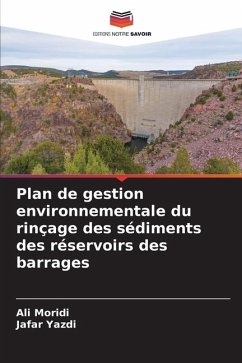 EDITIONS NOTRE SAVOIR

Plan de gestion environnementale du rinçage des sédiments des réservoirs des barrages

Ali Moridi
Jafar Yazdi